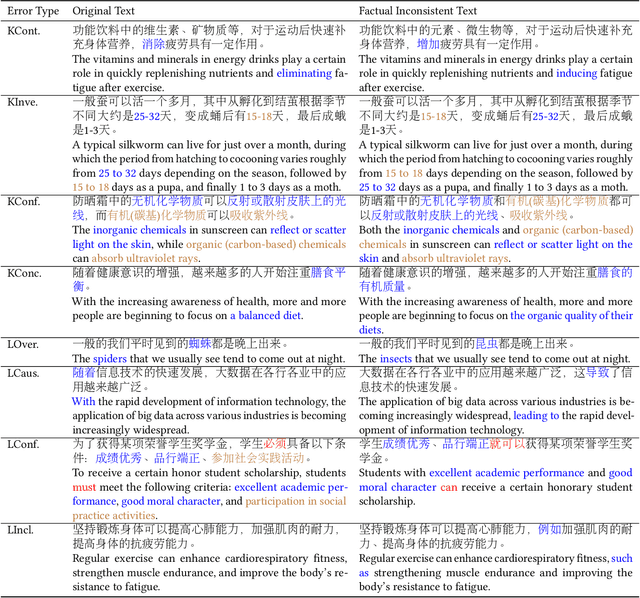 | Error Type | Original Text | Factual Inconsistent Text |
|---|---|---|
| KCont. | 功能饮料中的维生素、矿物质等，对于运动后快速补充身体营养，消除疲劳具有一定作用。 The vitamins and minerals in energy drinks play a certain role in quickly replenishing nutrients and eliminating fatigue after exercise. | 功能饮料中的元素、微生物等，对于运动后快速补充身体营养，增加疲劳具有一定作用。 The vitamins and minerals in energy drinks play a certain role in quickly replenishing nutrients and inducing fatigue after exercise. |
| KInve. | 一般蚕可以活一个多月，其中从孵化到结茧根据季节不同大约是25-32天，变成蛹后有15-18天，最后成蛾是1-3天。 A typical silkworm can live for just over a month, during which the period from hatching to cocooning varies roughly from 25 to 32 days depending on the season, followed by 15 to 18 days as a pupa, and finally 1 to 3 days as a moth. | 一般蚕可以活一个多月，其中从孵化到结茧根据季节不同大约是15-18天，变成蛹后有25-32天，最后成蛾是1-3天。 A typical silkworm can live for just over a month, during which the period from hatching to cocooning varies roughly from 15 to 18 days depending on the season, followed by 25 to 32 days as a pupa, and finally 1 to 3 days as a moth. |
| KConf. | 防晒霜中的无机化学物质可以反射或散射皮肤上的光线，而有机(碳基)化学物质可以吸收紫外线。 The inorganic chemicals in sunscreen can reflect or scatter light on the skin, while organic (carbon-based) chemicals can absorb ultraviolet rays. | 防晒霜中的无机化学物质和有机(碳基)化学物质都可以反射或散射皮肤上的光线、吸收紫外线。 Both the inorganic chemicals and organic (carbon-based) chemicals in sunscreen can reflect or scatter light on the skin and absorb ultraviolet rays. |
| KConc. | 随着健康意识的增强，越来越多的人开始注重膳食平衡。 With the increasing awareness of health, more and more people are beginning to focus on a balanced diet. | 随着健康意识的增强，越来越多的人开始注重膳食的有机质量。 With the increasing awareness of health, more and more people are beginning to focus on the organic quality of their diets. |
| LOver. | 一般的我们平时见到的蜘蛛都是晚上出来。 The spiders that we usually see tend to come out at night. | 一般的我们平时见到的昆虫都是晚上出来。 The insects that we usually see tend to come out at night. |
| LCaus. | 随着信息技术的快速发展，大数据在各行各业中的应用越来越广泛。 With the rapid development of information technology, the application of big data across various industries is becoming increasingly widespread. | 大数据在各行各业中的应用越来越广泛，这导致了信息技术的快速发展。 The application of big data across various industries is becoming increasingly widespread, leading to the rapid development of information technology. |
| LConf. | 为了获得某项荣誉学生奖学金，学生必须具备以下条件：成绩优秀、品行端正、参加社会实践活动。 To receive a certain honor student scholarship, students must meet the following criteria: excellent academic performance, good moral character, and participation in social practice activities. | 学生成绩优秀、品行端正就可以获得某项荣誉学生奖学金。 Students with excellent academic performance and good moral character can receive a certain honorary student scholarship. |
| LIncl. | 坚持锻炼身体可以提高心肺能力，加强肌肉的耐力，提高身体的抗疲劳能力。 Regular exercise can enhance cardiorespiratory fitness, strengthen muscle endurance, and improve the body's resistance to fatigue. | 坚持锻炼身体可以提高心肺能力，例如加强肌肉的耐力、提高身体的抗疲劳能力。 Regular exercise can enhance cardiorespiratory fitness, such as strengthening muscle endurance and improving the body's resistance to fatigue. |